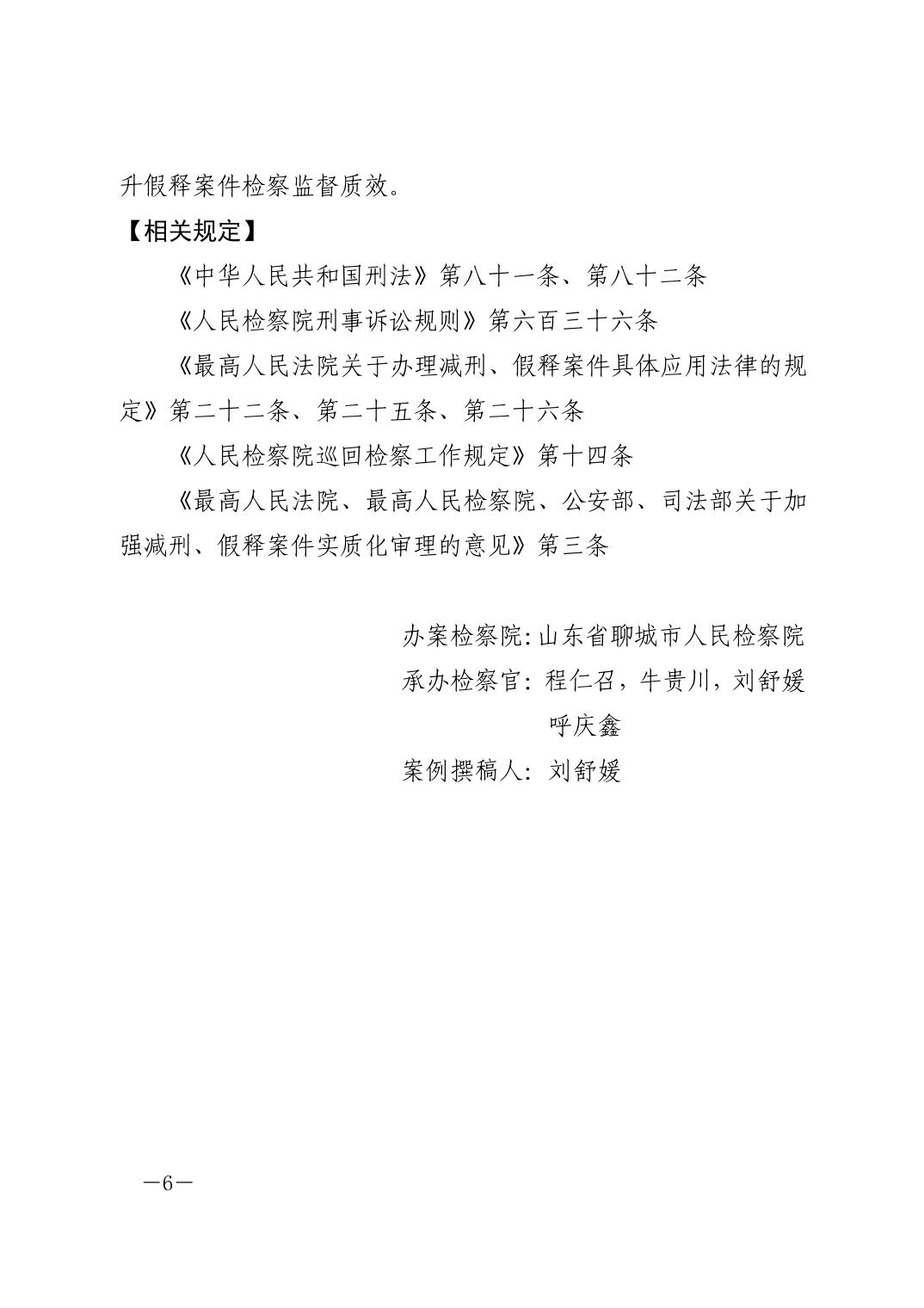 升假释案件检察监督质效。

【相关规定】

《中华人民共和国刑法》第八十一条、第八十二条

《人民检察院刑事诉讼规则》第六百三十六条

《最高人民法院关于办理减刑、假释案件具体应用法律的规定》第二十二条、第二十五条、第二十六条

《人民检察院巡回检察工作规定》第十四条

《最高人民法院、最高人民检察院、公安部、司法部关于加强减刑、假释案件实质化审理的意见》第三条

办案检察院:山东省聊城市人民检察院
承办检察官: 程仁召，牛贵川，刘舒媛
呼庆鑫
案例撰稿人: 刘舒媛

—6—